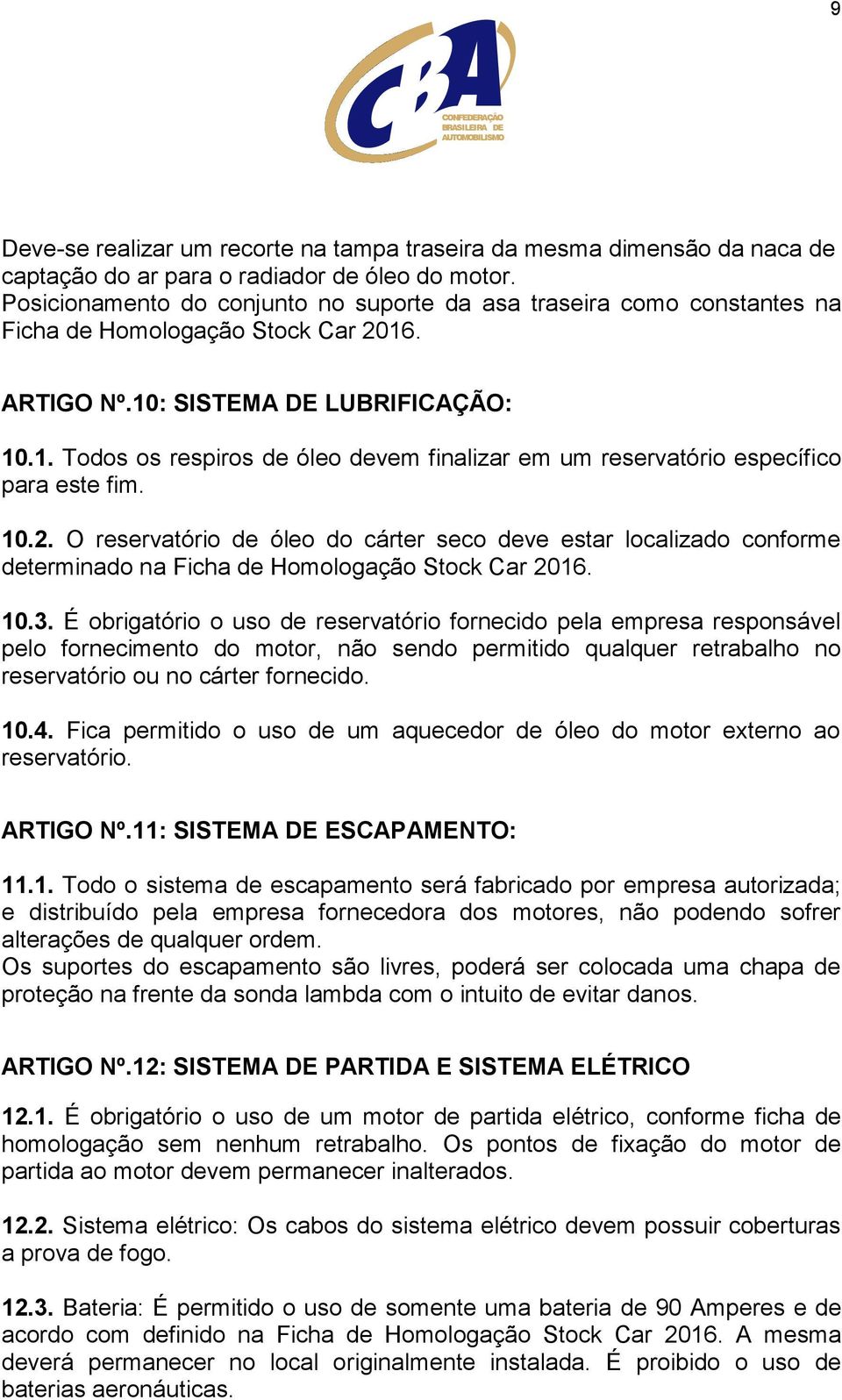 9

CBA
CONFEDERAÇÃO BRASILEIRA DE AUTOMOBILISMO

Deve-se realizar um recorte na tampa traseira da mesma dimensão da naca de captação do ar para o radiador de óleo do motor.
Posicionamento do conjunto no suporte da asa traseira como constantes na Ficha de Homologação Stock Car 2016.

ARTIGO Nº.10: SISTEMA DE LUBRIFICAÇÃO:

10.1. Todos os respiros de óleo devem finalizar em um reservatório específico para este fim.

10.2. O reservatório de óleo do cárter seco deve estar localizado conforme determinado na Ficha de Homologação Stock Car 2016.

10.3. É obrigatório o uso de reservatório fornecido pela empresa responsável pelo fornecimento do motor, não sendo permitido qualquer retrabalho no reservatório ou no cárter fornecido.

10.4. Fica permitido o uso de um aquecedor de óleo do motor externo ao reservatório.

ARTIGO Nº.11: SISTEMA DE ESCAPAMENTO:

11.1. Todo o sistema de escapamento será fabricado por empresa autorizada; e distribuído pela empresa fornecedora dos motores, não podendo sofrer alterações de qualquer ordem.
Os suportes do escapamento são livres, poderá ser colocada uma chapa de proteção na frente da sonda lambda com o intuito de evitar danos.

ARTIGO Nº.12: SISTEMA DE PARTIDA E SISTEMA ELÉTRICO

12.1. É obrigatório o uso de um motor de partida elétrico, conforme ficha de homologação sem nenhum retrabalho. Os pontos de fixação do motor de partida ao motor devem permanecer inalterados.

12.2. Sistema elétrico: Os cabos do sistema elétrico devem possuir coberturas a prova de fogo.

12.3. Bateria: É permitido o uso de somente uma bateria de 90 Amperes e de acordo com definido na Ficha de Homologação Stock Car 2016. A mesma deverá permanecer no local originalmente instalada. É proibido o uso de baterias aeronáuticas.